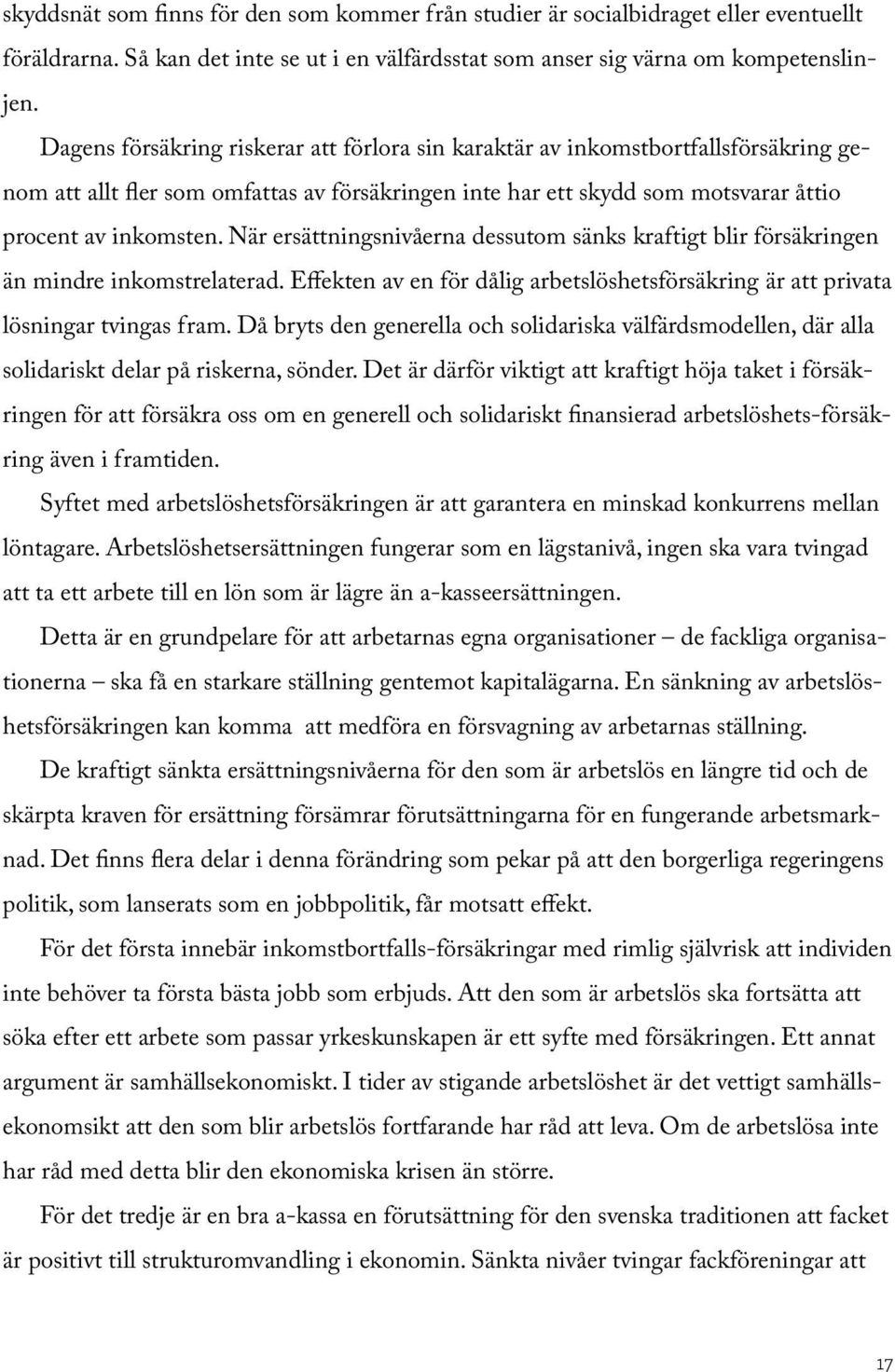 skyddsnät som finns för den som kommer från studier är socialbidraget eller eventuellt föräldrarna. Så kan det inte se ut i en välfärdsstat som anser sig värna om kompetenslinjen.

Dagens försäkring riskerar att förlora sin karaktär av inkomstbortfallsförsäkring genom att allt fler som omfattas av försäkringen inte har ett skydd som motsvarar åttio procent av inkomsten. När ersättningsnivåerna dessutom sänks kraftigt blir försäkringen än mindre inkomstrelaterad. Effekten av en för dålig arbetslöshetsförsäkring är att privata lösningar tvingas fram. Då bryts den generella och solidariska välfärdsmodellen, där alla solidariskt delar på riskerna, sönder. Det är därför viktigt att kraftigt höja taket i försäkringen för att försäkra oss om en generell och solidariskt finansierad arbetslöshets-försäkring även i framtiden.

Syftet med arbetslöshetsförsäkringen är att garantera en minskad konkurrens mellan löntagare. Arbetslöshetsersättningen fungerar som en lägstanivå, ingen ska vara tvingad att ta ett arbete till en lön som är lägre än a-kasseersättningen.

Detta är en grundpelare för att arbetarnas egna organisationer – de fackliga organisationerna – ska få en starkare ställning gentemot kapitalägarna. En sänkning av arbetslöshetsförsäkringen kan komma att medföra en försvagning av arbetarnas ställning.

De kraftigt sänkta ersättningsnivåerna för den som är arbetslös en längre tid och de skärpta kraven för ersättning försämrar förutsättningarna för en fungerande arbetsmarknad. Det finns flera delar i denna förändring som pekar på att den borgerliga regeringens politik, som lanserats som en jobbpolitik, får motsatt effekt.

För det första innebär inkomstbortfalls-försäkringar med rimlig självrisk att individen inte behöver ta första bästa jobb som erbjuds. Att den som är arbetslös ska fortsätta att söka efter ett arbete som passar yrkeskunskapen är ett syfte med försäkringen. Ett annat argument är samhällsekonomiskt. I tider av stigande arbetslöshet är det vettigt samhällsekonomsikt att den som blir arbetslös fortfarande har råd att leva. Om de arbetslösa inte har råd med detta blir den ekonomiska krisen än större.

För det tredje är en bra a-kassa en förutsättning för den svenska traditionen att facket är positivt till strukturomvandling i ekonomin. Sänkta nivåer tvingar fackföreningar att

17